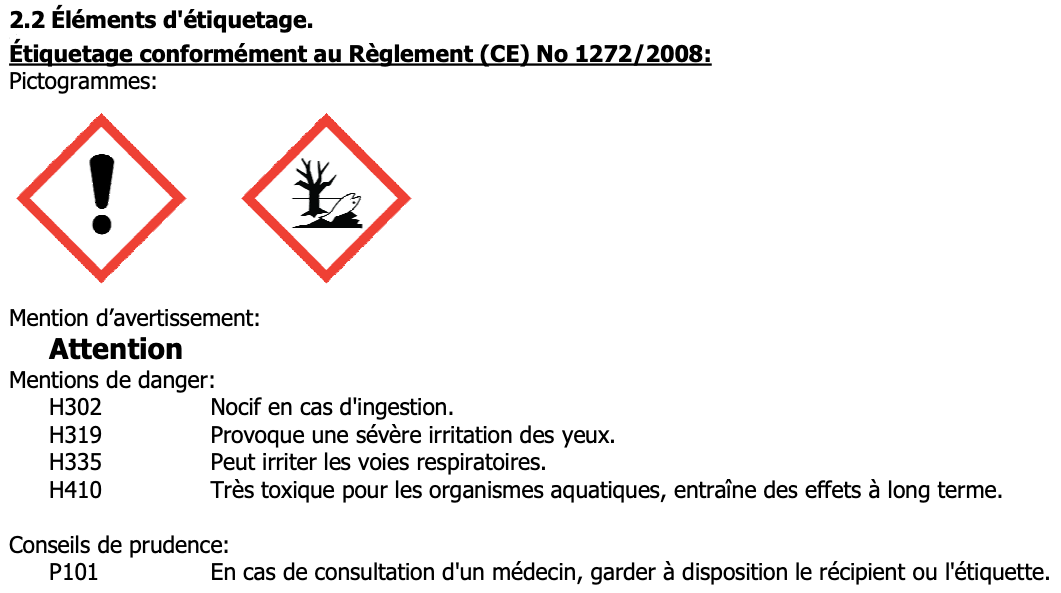 2.2 Éléments d'étiquetage.

Étiquetage conformément au Règlement (CE) No 1272/2008:

Pictogrammes:

Mention d'avertissement:

Attention

Mentions de danger:

H302 Nocif en cas d'ingestion.
H319 Provoque une sévère irritation des yeux.
H335 Peut irriter les voies respiratoires.
H410 Très toxique pour les organismes aquatiques, entraîne des effets à long terme.

Conseils de prudence:

P101 En cas de consultation d'un médecin, garder à disposition le récipient ou l'étiquette.